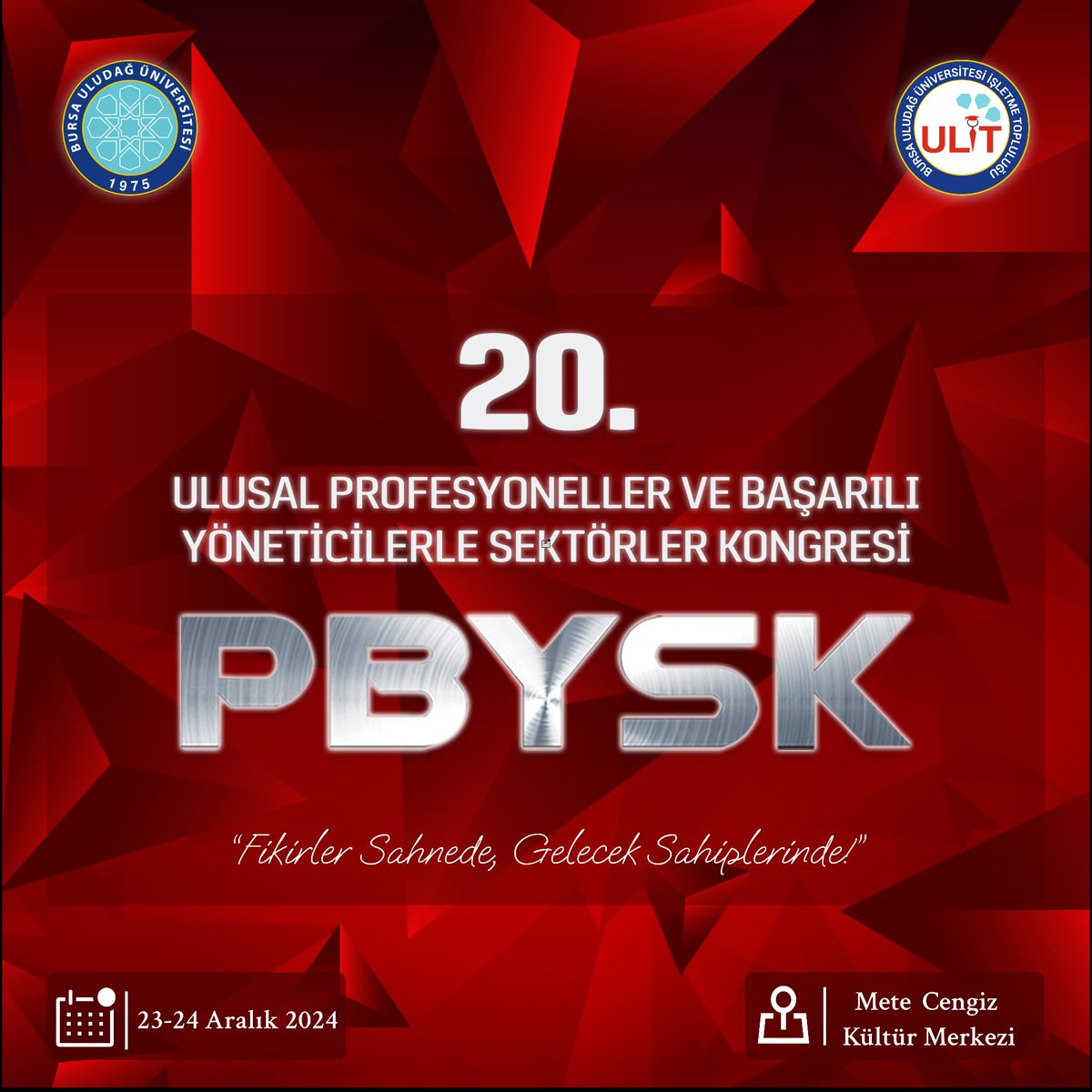 BURSA ULUDAĞ ÜNİVERSİTESİ
1975

BURSA ULUDAĞ ÜNİVERSİTESİ İŞLETME TOPLULUĞU
ULİT

20.

ULUSAL PROFESYONELLER VE BAŞARILI YÖNETİCİLERLE SEKTÖRLER KONGRESİ

PBYSK

"Fikirler Sahnede, Gelecek Sahiplerinde!"

23-24 Aralık 2024

Mete Cengiz Kültür Merkezi